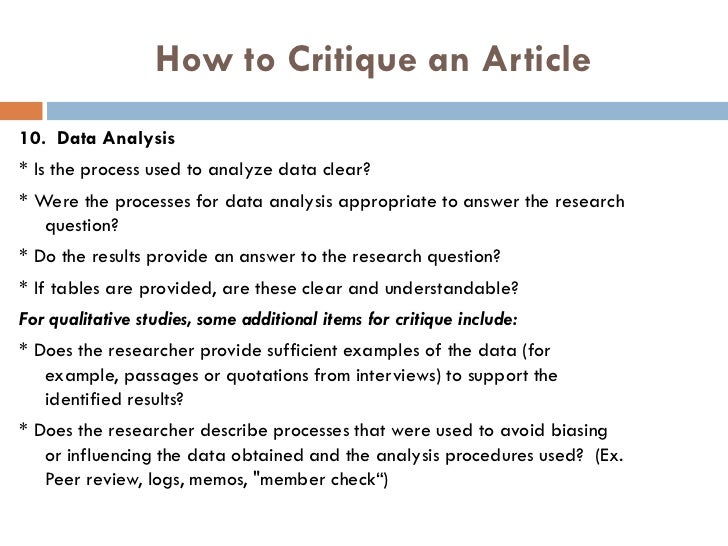 How to Critique an Article

10. Data Analysis

* Is the process used to analyze data clear?

* Were the processes for data analysis appropriate to answer the research question?

* Do the results provide an answer to the research question?

* If tables are provided, are these clear and understandable?

For qualitative studies, some additional items for critique include:

* Does the researcher provide sufficient examples of the data (for example, passages or quotations from interviews) to support the identified results?

* Does the researcher describe processes that were used to avoid biasing or influencing the data obtained and the analysis procedures used? (Ex. Peer review, logs, memos, "member check“)